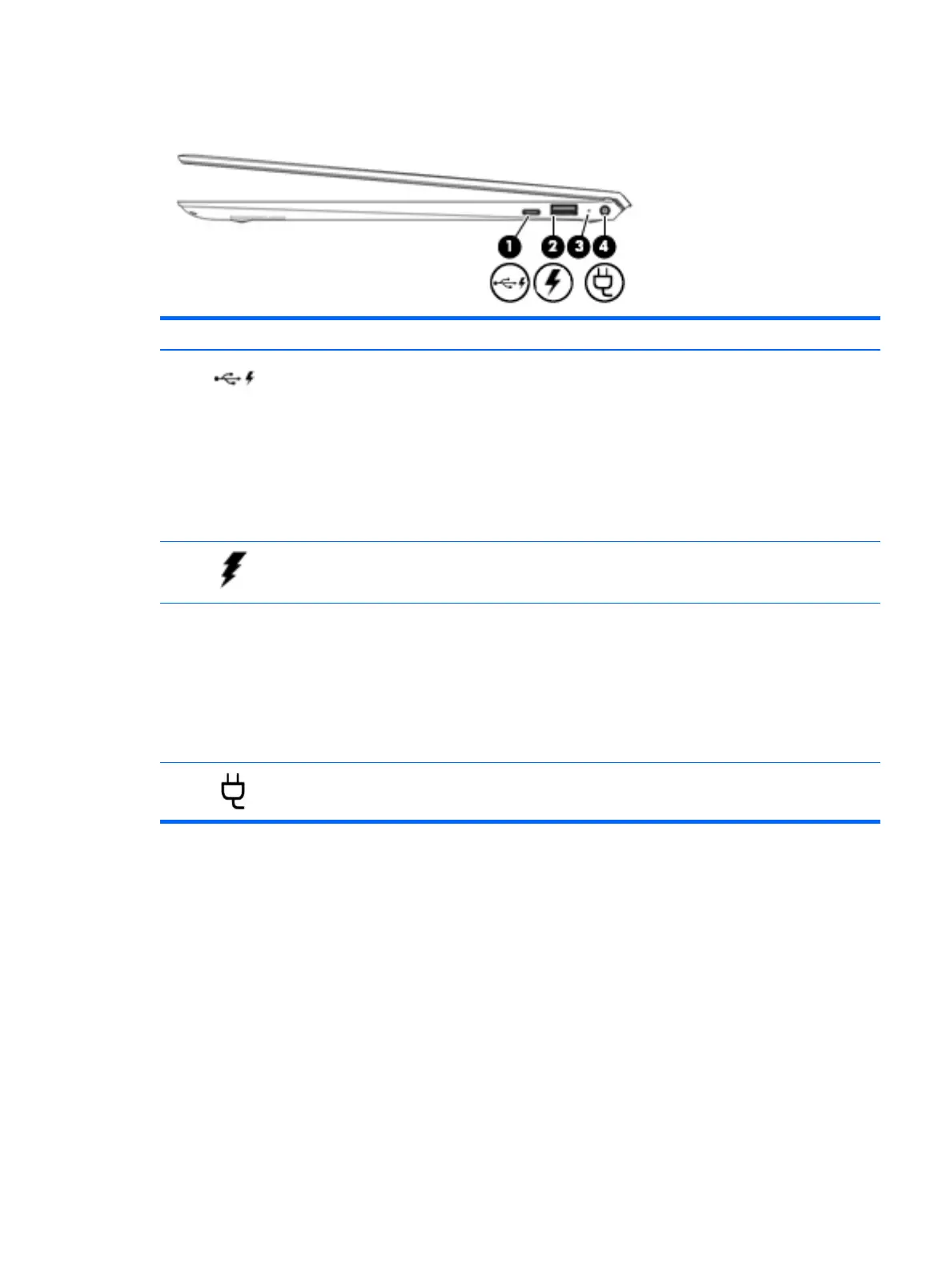 1
2
3
4